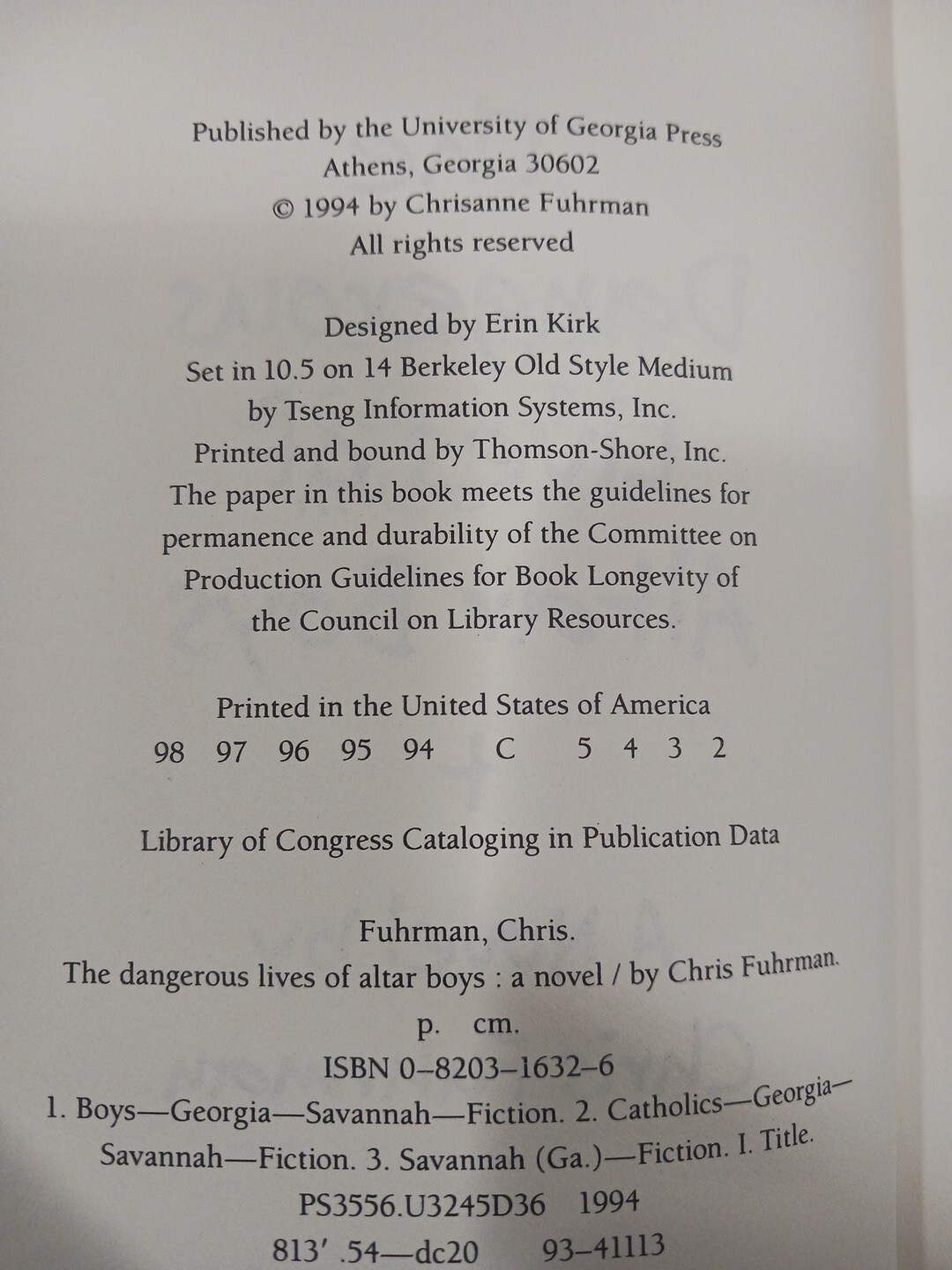 Published by the University of Georgia Press
Athens, Georgia 30602
© 1994 by Chrisanne Fuhrman
All rights reserved

Designed by Erin Kirk
Set in 10.5 on 14 Berkeley Old Style Medium
by Tseng Information Systems, Inc.
Printed and bound by Thomson-Shore, Inc.
The paper in this book meets the guidelines for permanence and durability of the Committee on Production Guidelines for Book Longevity of the Council on Library Resources.

Printed in the United States of America
98 97 96 95 94 C 5 4 3 2

Library of Congress Cataloging in Publication Data

Fuhrman, Chris.
The dangerous lives of altar boys : a novel / by Chris Fuhrman.
p. cm.
ISBN 0–8203–1632–6
1. Boys—Georgia—Savannah—Fiction. 2. Catholics—Georgia—Savannah—Fiction. 3. Savannah (Ga.)—Fiction. I. Title.
PS3556.U3245D36 1994
813′.54—dc20 93–41113